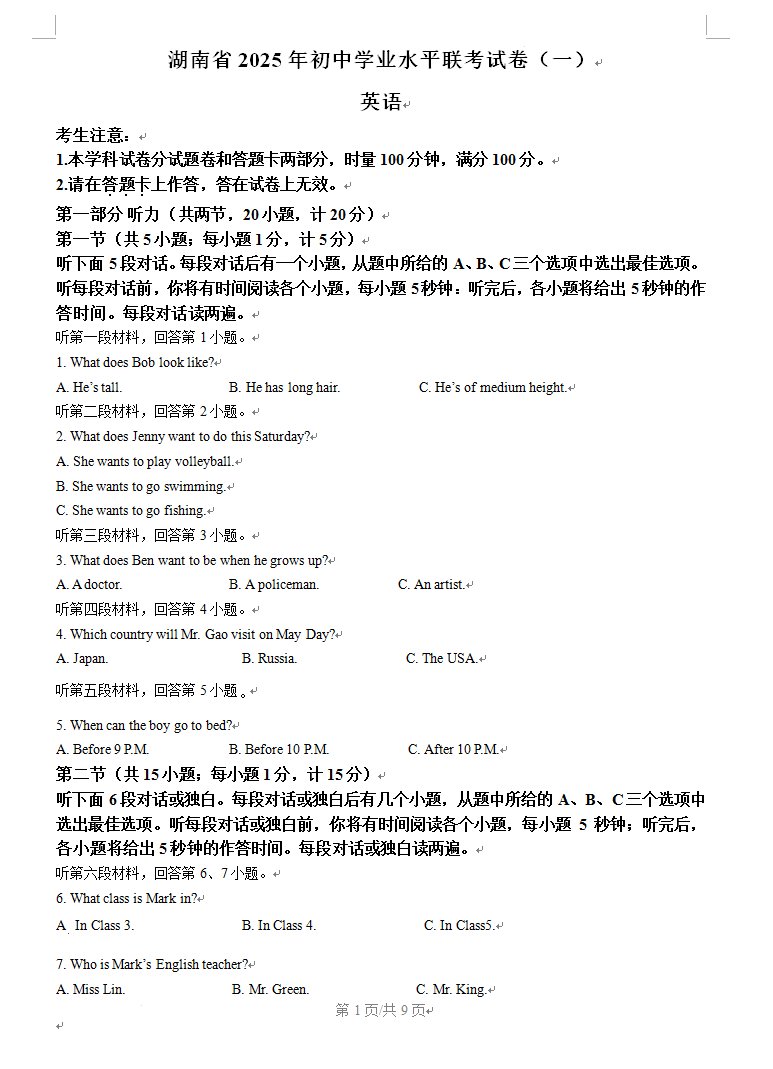 湖南省 2025 年初中学业水平联考试卷（一）

英语

考生注意：
1.本学科试卷分试题卷和答题卡两部分，时量 100 分钟，满分 100 分。
2.请在答题卡上作答，答在试卷上无效。

第一部分 听力（共两节，20 小题，计 20 分）
第一节（共 5 小题；每小题 1 分，计 5 分）
听下面 5 段对话。每段对话后有一个小题，从题中所给的 A、B、C 三个选项中选出最佳选项。听每段对话前，你将有时间阅读各个小题，每小题 5 秒钟；听完后，各小题将给出 5 秒钟的作答时间。每段对话读两遍。
听第一段材料，回答第 1 小题。
1. What does Bob look like?
A. He's tall.  B. He has long hair.  C. He's of medium height.
听第二段材料，回答第 2 小题。
2. What does Jenny want to do this Saturday?
A. She wants to play volleyball.
B. She wants to go swimming.
C. She wants to go fishing.
听第三段材料，回答第 3 小题。
3. What does Ben want to be when he grows up?
A. A doctor.  B. A policeman.  C. An artist.
听第四段材料，回答第 4 小题。
4. Which country will Mr. Gao visit on May Day?
A. Japan.  B. Russia.  C. The USA.
听第五段材料，回答第 5 小题。
5. When can the boy go to bed?
A. Before 9 P.M.  B. Before 10 P.M.  C. After 10 P.M.
第二节（共 15 小题；每小题 1 分，计 15 分）
听下面 6 段对话或独白。每段对话或独白后有几个小题，从题中所给的 A、B、C 三个选项中选出最佳选项。听每段对话或独白前，你将有时间阅读各个小题，每小题 5 秒钟；听完后，各小题将给出 5 秒钟的作答时间。每段对话或独白读两遍。
听第六段材料，回答第 6、7 小题。
6. What class is Mark in?
A. In Class 3.  B. In Class 4.  C. In Class5.
7. Who is Mark's English teacher?
A. Miss Lin.  B. Mr. Green.  C. Mr. King.
第 1 页/共 9 页